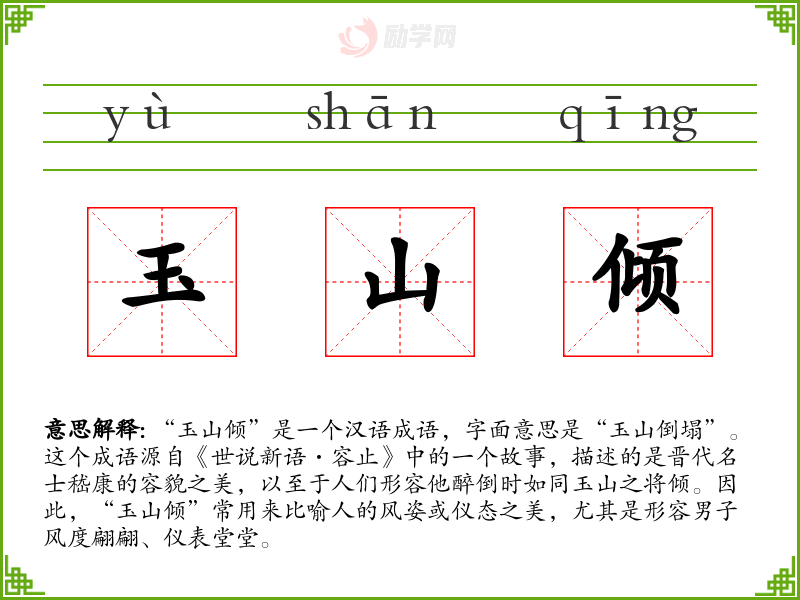 yù shān qīng

玉 山 倾

意思解释:“玉山倾”是一个汉语成语,字面意思是“玉山倒塌”。这个成语源自《世说新语·容止》中的一个故事,描述的是晋代名士嵇康的容貌之美,以至于人们形容他醉倒时如同玉山之将倾。因此,“玉山倾”常用来比喻人的风姿或仪态之美,尤其是形容男子风度翩翩、仪表堂堂。

励学网